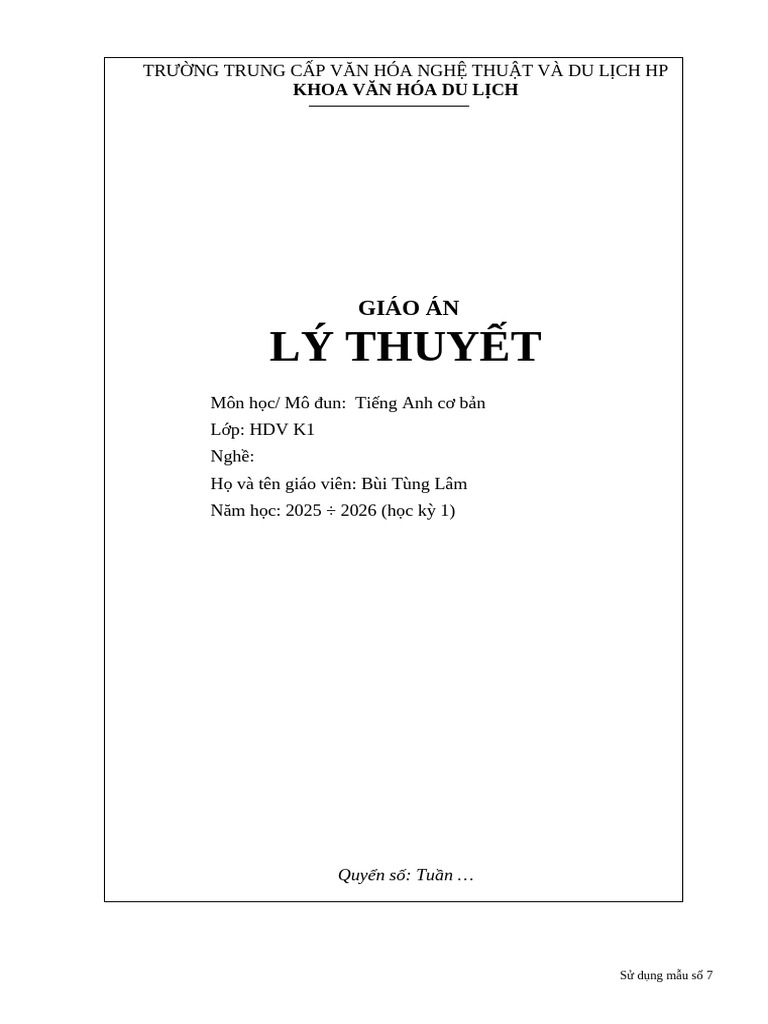 TRƯỜNG TRUNG CẤP VĂN HÓA NGHỆ THUẬT VÀ DU LỊCH HP
KHOA VĂN HÓA DU LỊCH

GIÁO ÁN
LÝ THUYẾT

Môn học/ Mô đun: Tiếng Anh cơ bản
Lớp: HDV K1
Nghề:
Họ và tên giáo viên: Bùi Tùng Lâm
Năm học: 2025 ÷ 2026 (học kỳ 1)

Quyển số: Tuần …

Sử dụng mẫu số 7